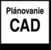 Plánovanie
CAD